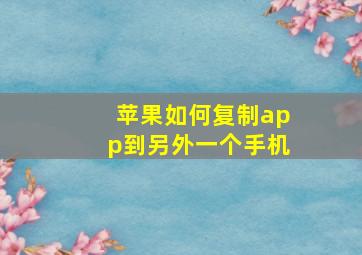 苹果如何复制app到另外一个手机